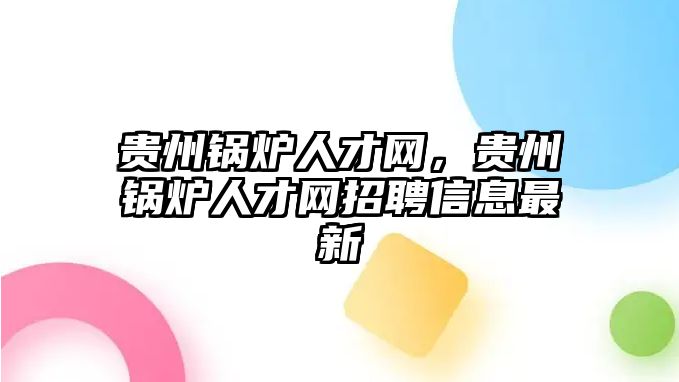 贵州锅炉人才网，贵州锅炉人才网招聘信息最新